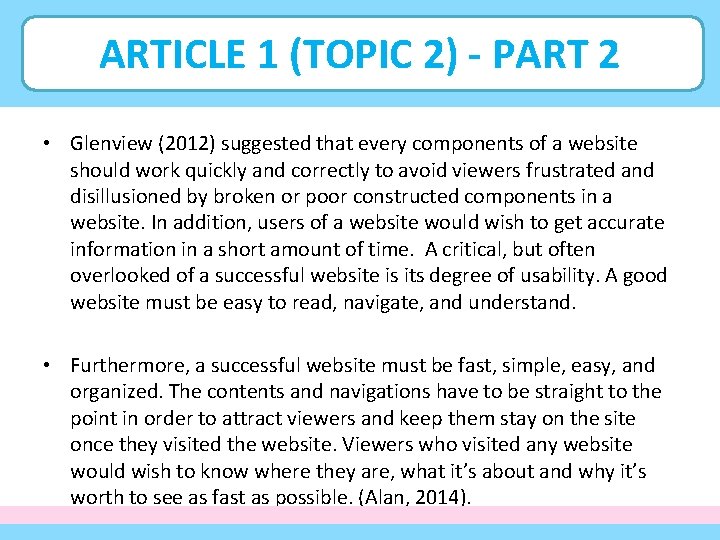 ARTICLE 1 (TOPIC 2) - PART 2

• Glenview (2012) suggested that every components of a website should work quickly and correctly to avoid viewers frustrated and disillusioned by broken or poor constructed components in a website. In addition, users of a website would wish to get accurate information in a short amount of time. A critical, but often overlooked of a successful website is its degree of usability. A good website must be easy to read, navigate, and understand.

• Furthermore, a successful website must be fast, simple, easy, and organized. The contents and navigations have to be straight to the point in order to attract viewers and keep them stay on the site once they visited the website. Viewers who visited any website would wish to know where they are, what it's about and why it's worth to see as fast as possible. (Alan, 2014).